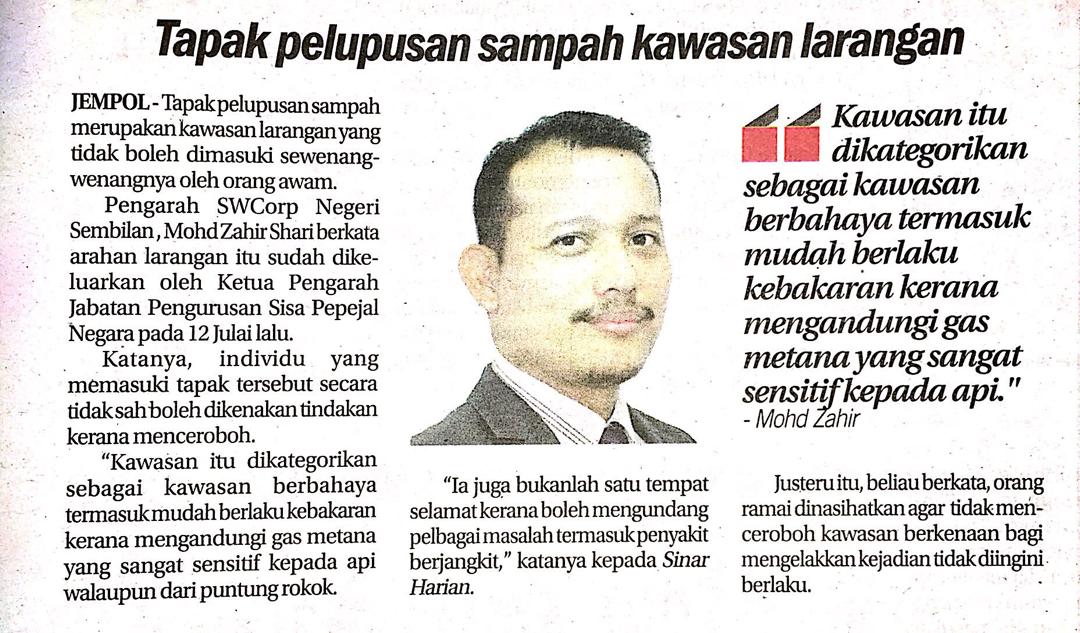 Tapak pelupusan sampah kawasan larangan

JEMPOL - Tapak pelupusan sampah merupakan kawasan larangan yang tidak boleh dimasuki sewenang-wenangnya oleh orang awam.

Pengarah SWCorp Negeri Sembilan, Mohd Zahir Shari berkata arahan larangan itu sudah dikeluarkan oleh Ketua Pengarah Jabatan Pengurusan Sisa Pepejal Negara pada 12 Julai lalu.

Katanya, individu yang memasuki tapak tersebut secara tidak sah boleh dikenakan tindakan kerana menceroboh.

"Kawasan itu dikategorikan sebagai kawasan berbahaya termasuk mudah berlaku kebakaran kerana mengandungi gas metana yang sangat sensitif kepada api walaupun dari puntung rokok.

"Ia juga bukanlah satu tempat selamat kerana boleh mengundang pelbagai masalah termasuk penyakit berjangkit," katanya kepada Sinar Harian.

Kawasan itu dikategorikan sebagai kawasan berbahaya termasuk mudah berlaku kebakaran kerana mengandungi gas metana yang sangat sensitif kepada api."
- Mohd Zahir

Justeru itu, beliau berkata, orang ramai dinasihatkan agar tidak menceroboh kawasan berkenaan bagi mengelakkan kejadian tidak diingini berlaku.